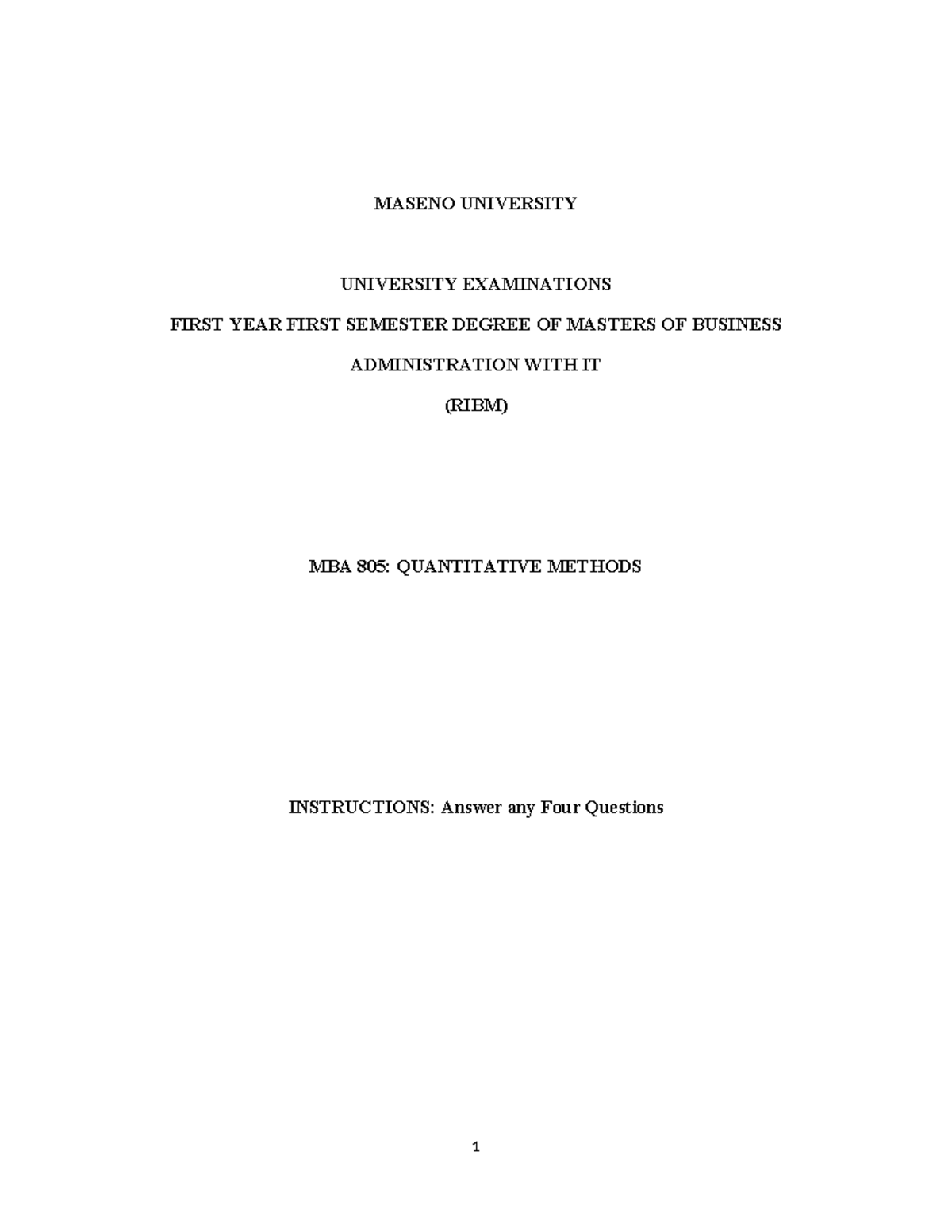 MASENO UNIVERSITY

UNIVERSITY EXAMINATIONS

FIRST YEAR FIRST SEMESTER DEGREE OF MASTERS OF BUSINESS ADMINISTRATION WITH IT

(RIBM)

MBA 805: QUANTITATIVE METHODS

INSTRUCTIONS: Answer any Four Questions

1